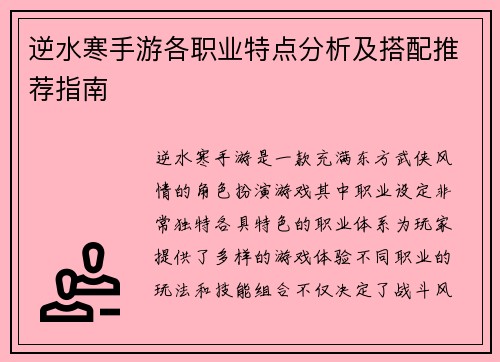 逆水寒手游各职业特点分析及搭配推荐指南

逆水寒手游是一款充满东方武侠风情的角色扮演游戏其中职业设定非常独特各具特色的职业体系为玩家提供了多样的游戏体验不同职业的玩法和技能组合不仅决定了战斗风